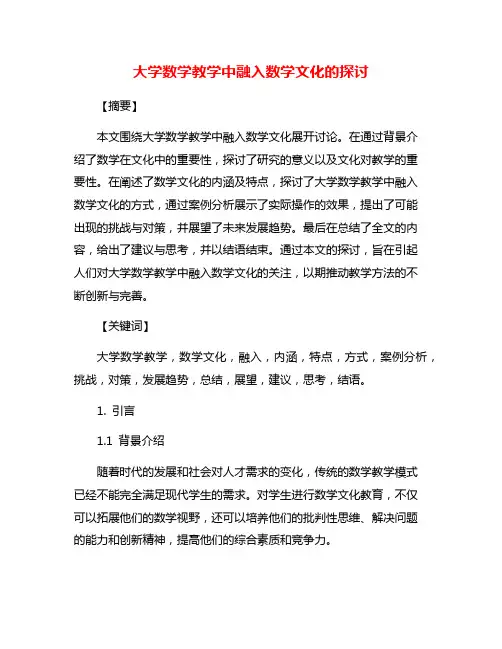 大学数学教学中融入数学文化的探讨

【摘要】

本文围绕大学数学教学中融入数学文化展开讨论。在通过背景介绍了数学在文化中的重要性，探讨了研究的意义以及文化对教学的重要性。在阐述了数学文化的内涵及特点，探讨了大学数学教学中融入数学文化的方式，通过案例分析展示了实际操作的效果，提出了可能出现的挑战与对策，并展望了未来发展趋势。最后在总结了全文的内容，给出了建议与思考，并以结语结束。通过本文的探讨，旨在引起人们对大学数学教学中融入数学文化的关注，以期推动教学方法的不断创新与完善。

【关键词】

大学数学教学，数学文化，融入，内涵，特点，方式，案例分析，挑战，对策，发展趋势，总结，展望，建议，思考，结语。

1. 引言

1.1 背景介绍

随着时代的发展和社会对人才需求的变化，传统的数学教学模式已经不能完全满足现代学生的需求。对学生进行数学文化教育，不仅可以拓展他们的数学视野，还可以培养他们的批判性思维、解决问题的能力和创新精神，提高他们的综合素质和竞争力。